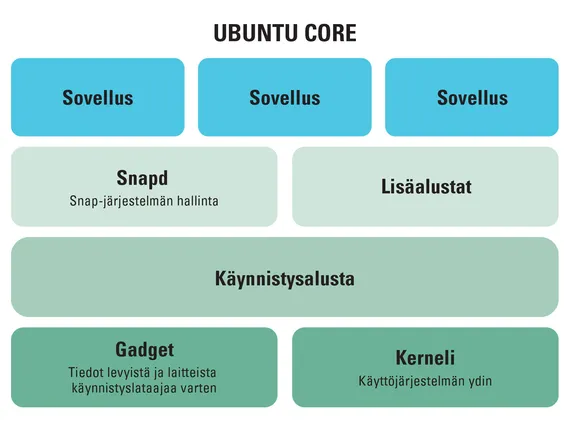 UBUNTU CORE

Sovellus

Sovellus

Sovellus

Snapd
Snap-järjestelmän hallinta

Lisäalustat

Käynnistysalusta

Gadget
Tiedot levyistä ja laitteista käynnistyslataajaa varten

Kerneli
Käyttöjärjestelmän ydin